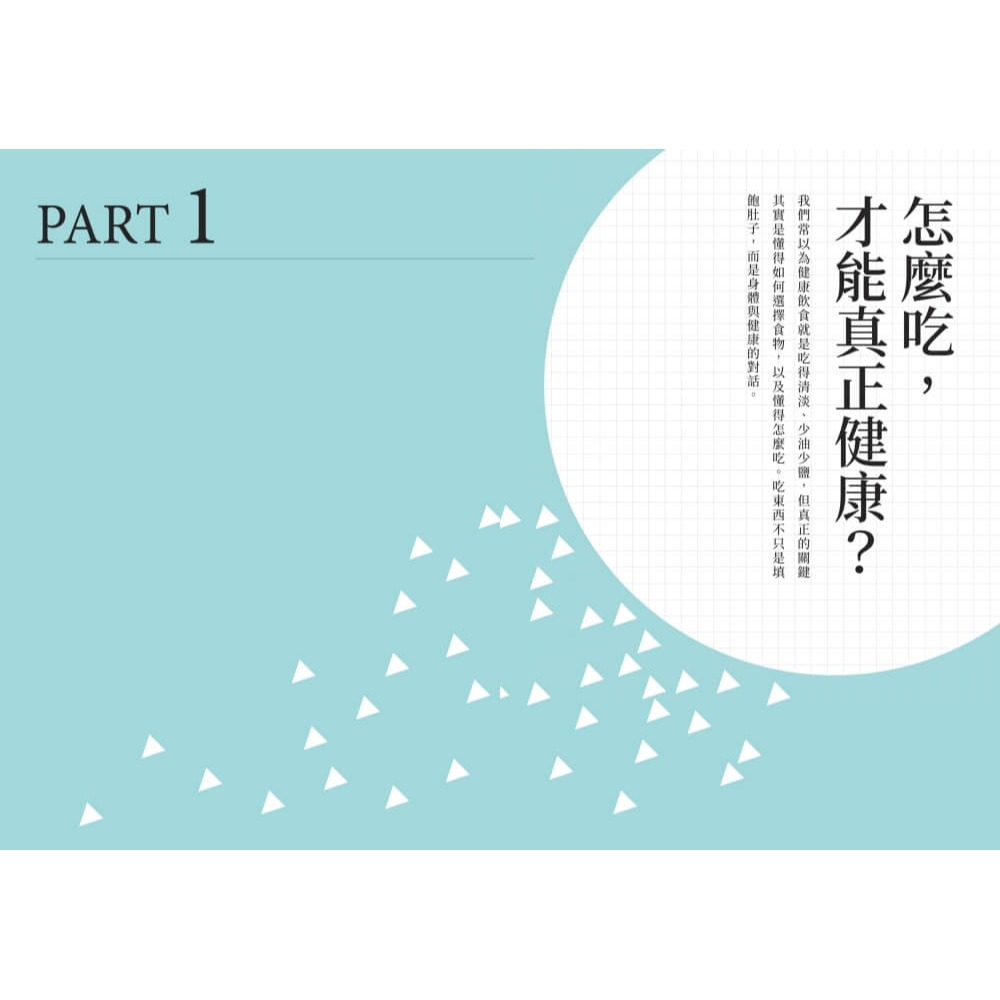 PART 1

怎麼吃，才能真正健康？

我們常以為健康飲食就是吃得清淡、少油少鹽，但真正的關鍵其實是懂得如何選擇食物，以及懂得怎麼吃。吃東西不只是填飽肚子，而是身體與健康的對話。